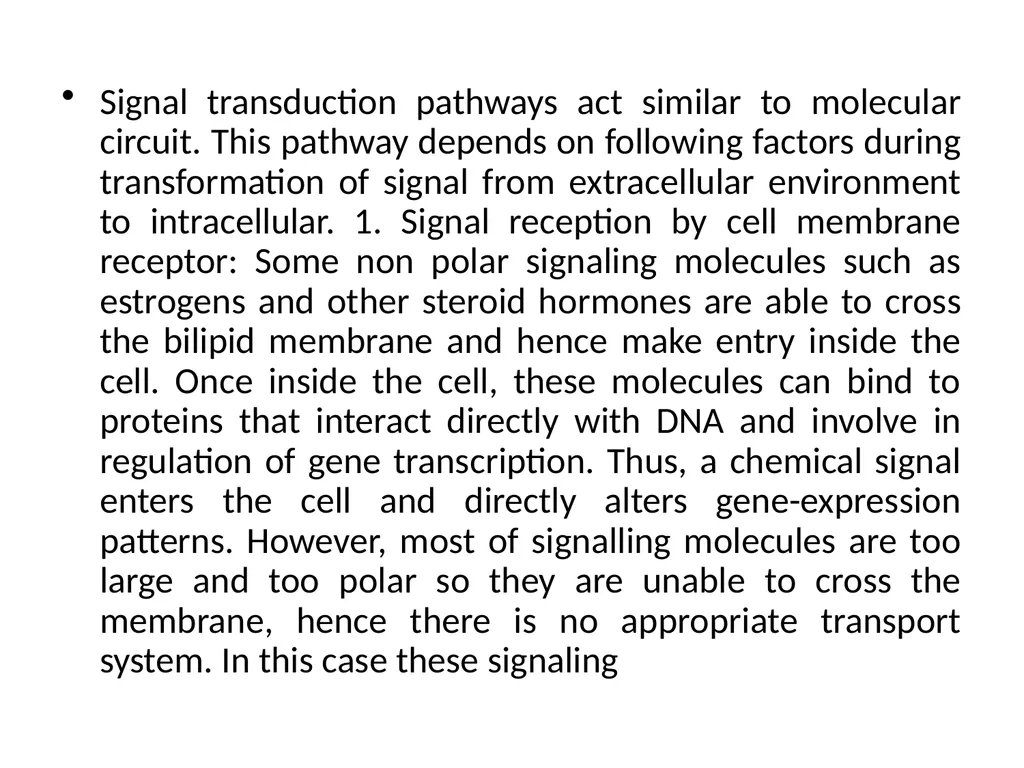 • Signal transduction pathways act similar to molecular circuit. This pathway depends on following factors during transformation of signal from extracellular environment to intracellular. 1. Signal reception by cell membrane receptor: Some non polar signaling molecules such as estrogens and other steroid hormones are able to cross the bilipid membrane and hence make entry inside the cell. Once inside the cell, these molecules can bind to proteins that interact directly with DNA and involve in regulation of gene transcription. Thus, a chemical signal enters the cell and directly alters gene-expression patterns. However, most of signalling molecules are too large and too polar so they are unable to cross the membrane, hence there is no appropriate transport system. In this case these signaling